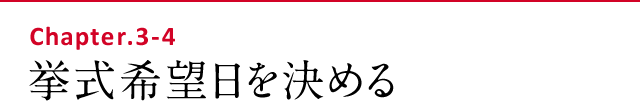 Chapter.3-4

挙式希望日を決める